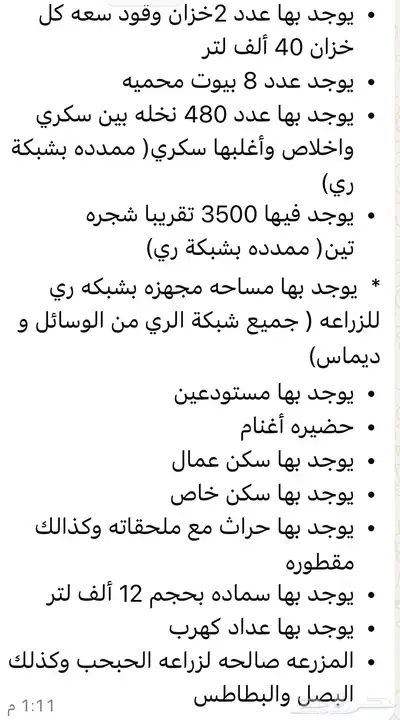 • يوجد بها عدد 2خزان وقود سعه كل خزان 40 ألف لتر
• يوجد عدد 8 بيوت محميه
• يوجد بها عدد 480 نخله بين سكري واخلاص وأغلبها سكري( ممدده بشبكة ري)
• يوجد فيها 3500 تقريبا شجره تين( ممدده بشبكة ري)
* يوجد بها مساحه مجهزه بشبكه ري للزراعه ( جميع شبكة الري من الوسائل و ديماس)
• يوجد بها مستودعين
• حضيره أغنام
• يوجد بها سكن عمال
• يوجد بها سكن خاص
• يوجد بها حراث مع ملحقاته وكذالك مقطوره
• يوجد بها سماده بحجم 12 ألف لتر
• يوجد بها عداد كهرب
• المزرعه صالحه لزراعه الحبحب وكذلك البصل والبطاطس
1:11 م